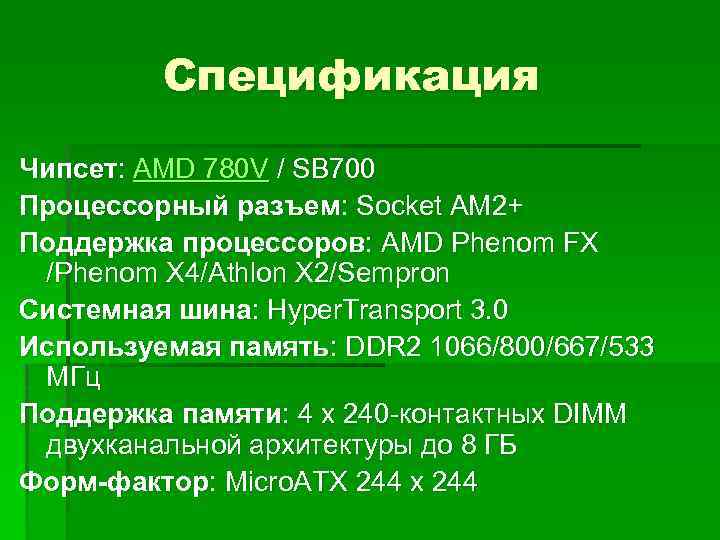 Спецификация

Чипсет: AMD 780V / SB700

Процессорный разъем: Socket AM2+

Поддержка процессоров: AMD Phenom FX /Phenom X4/Athlon X2/Sempron

Системная шина: HyperTransport 3.0

Используемая память: DDR2 1066/800/667/533 МГц

Поддержка памяти: 4 x 240-контактных DIMM двухканальной архитектуры до 8 ГБ

Форм-фактор: MicroATX 244 x 244